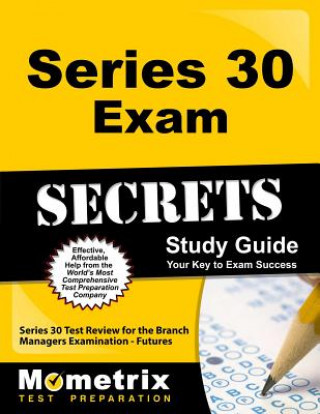 Series 30
Exam

SECRETS

Study Guide
Your Key to Exam Success

Effective, Affordable Help from the World's Most Comprehensive Test Preparation Company

Series 30 Test Review for the Branch Managers Examination - Futures

Mometrix
TEST PREPARATION